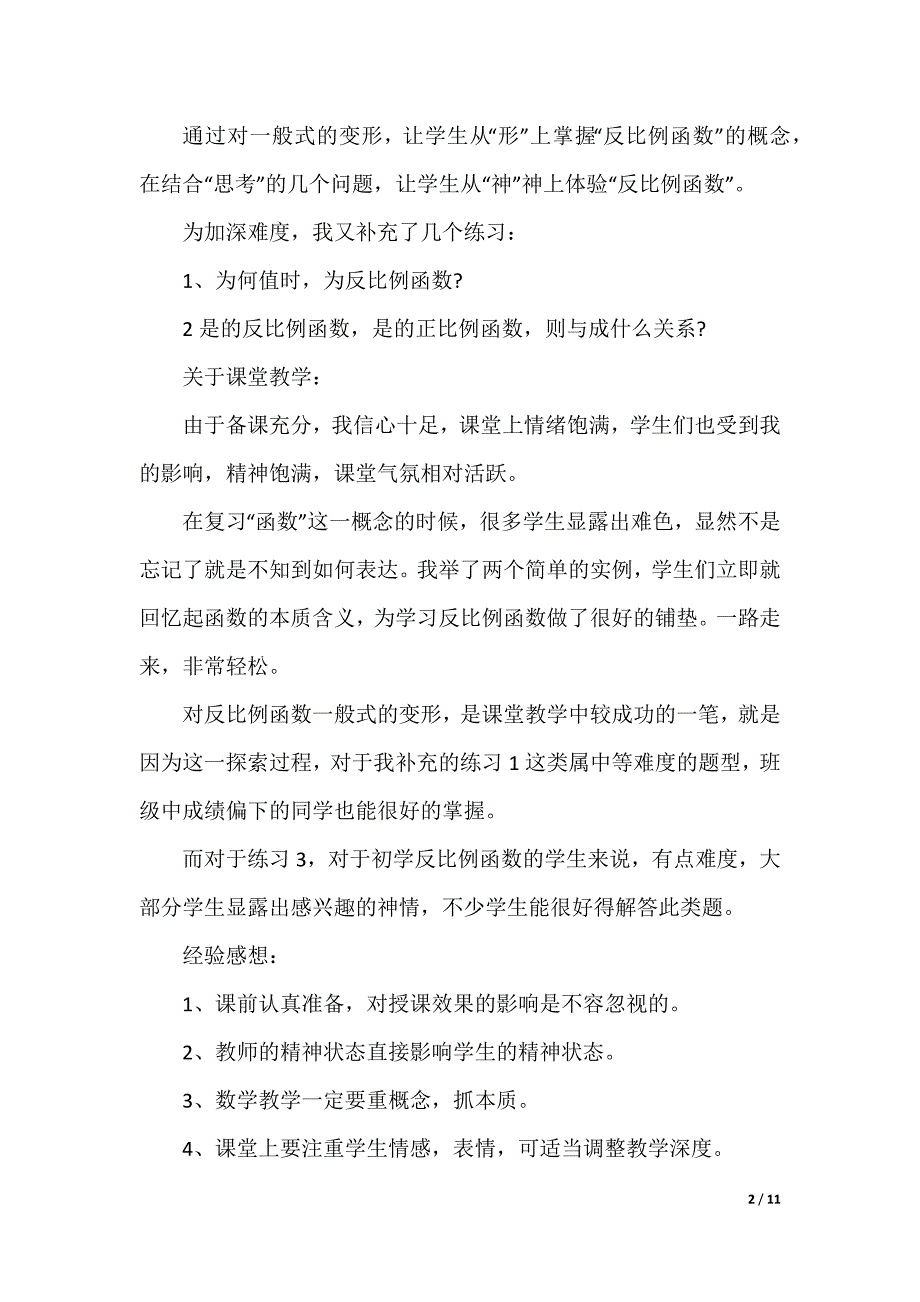 通过对一般式的变形，让学生从“形”上掌握“反比例函数”的概念，在结合“思考”的几个问题，让学生从“神”神上体验“反比例函数”。

为加深难度，我又补充了几个练习：

1、为何值时，为反比例函数?

2 是的反比例函数，是的正比例函数，则与成什么关系?

关于课堂教学：

由于备课充分，我信心十足，课堂上情绪饱满，学生们也受到我的影响，精神饱满，课堂气氛相对活跃。

在复习“函数”这一概念的时候，很多学生显露出难色，显然不是忘记了就是不知到如何表达。我举了两个简单的实例，学生们立即就回忆起函数的本质含义，为学习反比例函数做了很好的铺垫。一路走来，非常轻松。

对反比例函数一般式的变形，是课堂教学中较成功的一笔，就是因为这一探索过程，对于我补充的练习 1 这类属中等难度的题型，班级中成绩偏下的同学也能很好的掌握。

而对于练习 3，对于初学反比例函数的学生来说，有点难度，大部分学生显露出感兴趣的神情，不少学生能很好得解答此类题。

经验感想：

1、课前认真准备，对授课效果的影响是不容忽视的。

2、教师的精神状态直接影响学生的精神状态。

3、数学教学一定要重概念，抓本质。

4、课堂上要注重学生情感，表情，可适当调整教学深度。

2 / 11